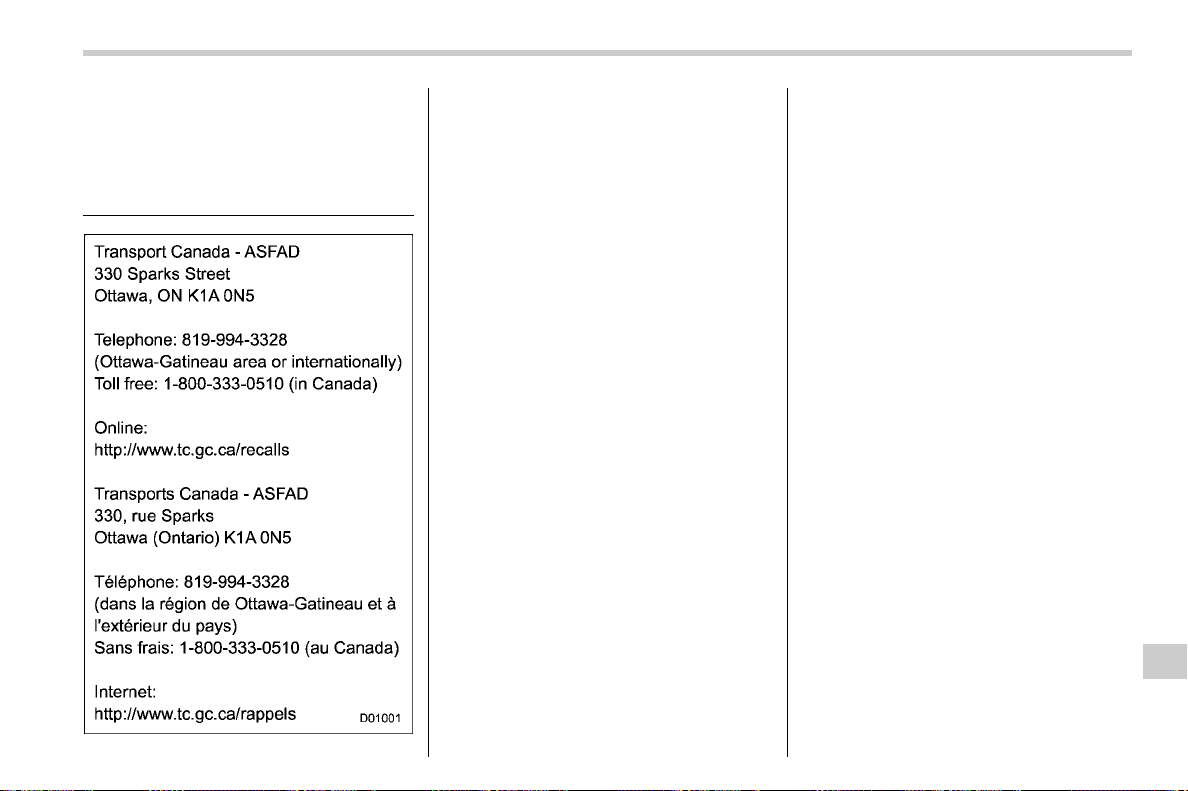 Transport Canada - ASFAD
330 Sparks Street
Ottawa, ON K1A 0N5

Telephone: 819-994-3328
(Ottawa-Gatineau area or internationally)
Toll free: 1-800-333-0510 (in Canada)

Online:
http://www.tc.gc.ca/recalls

Transports Canada - ASFAD
330, rue Sparks
Ottawa (Ontario) K1A 0N5

Téléphone: 819-994-3328
(dans la région de Ottawa-Gatineau et à l'extérieur du pays)
Sans frais: 1-800-333-0510 (au Canada)

Internet:
http://www.tc.gc.ca/rappels

D01001